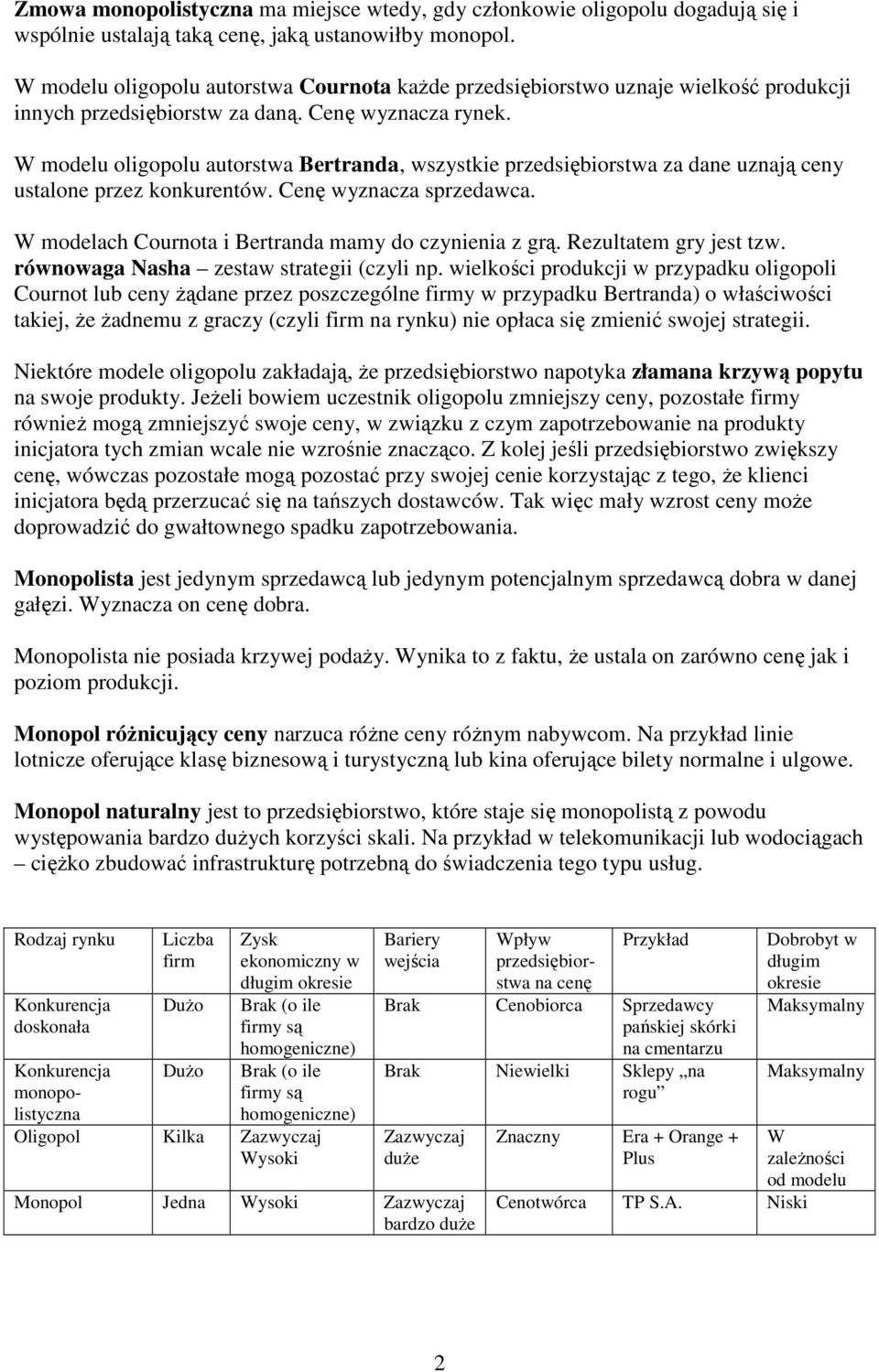 Zmowa monopolistyczna ma miejsce wtedy, gdy członkowie oligopolu dogadują się i wspólnie ustalają taką cenę, jaką ustanowiłby monopol.

W modelu oligopolu autorstwa Cournota każde przedsiębiorstwo uznaje wielkość produkcji innych przedsiębiorstw za daną. Cenę wyznacza rynek.

W modelu oligopolu autorstwa Bertranda, wszystkie przedsiębiorstwa za dane uznają ceny ustalone przez konkurentów. Cenę wyznacza sprzedawca.

W modelach Cournota i Bertranda mamy do czynienia z grą. Rezultatem gry jest tzw. równowaga Nasha – zestaw strategii (czyli np. wielkości produkcji w przypadku oligopoli Cournot lub ceny żądane przez poszczególne firmy w przypadku Bertranda) o właściwości takiej, że żadnemu z graczy (czyli firm na rynku) nie opłaca się zmienić swojej strategii.

Niektóre modele oligopolu zakładają, że przedsiębiorstwo napotyka złamana krzywą popytu na swoje produkty. Jeżeli bowiem uczestnik oligopolu zmniejszy ceny, pozostałe firmy również mogą zmniejszyć swoje ceny, w związku z czym zapotrzebowanie na produkty inicjatora tych zmian wcale nie wzrośnie znacząco. Z kolej jeśli przedsiębiorstwo zwiększy cenę, wówczas pozostałe mogą pozostać przy swojej cenie korzystając z tego, że klienci inicjatora będą przerzucać się na tańszych dostawców. Tak więc mały wzrost ceny może doprowadzić do gwałtownego spadku zapotrzebowania.

Monopolista jest jedynym sprzedawcą lub jedynym potencjalnym sprzedawcą dobra w danej gałęzi. Wyznacza on cenę dobra.

Monopolista nie posiada krzywej podaży. Wynika to z faktu, że ustala on zarówno cenę jak i poziom produkcji.

Monopol różnicujący ceny narzuca różne ceny różnym nabywcom. Na przykład linie lotnicze oferujące klasę biznesową i turystyczną lub kina oferujące bilety normalne i ulgowe.

Monopol naturalny jest to przedsiębiorstwo, które staje się monopolistą z powodu występowania bardzo dużych korzyści skali. Na przykład w telekomunikacji lub wodociągach – ciężko zbudować infrastrukturę potrzebną do świadczenia tego typu usług.

| Rodzaj rynku | Liczba firm | Zysk ekonomiczny w długim okresie | Bariery wejścia | Wpływ przedsiębiorstwa na cenę | Przykład | Dobrobyt w długim okresie |
|---|---|---|---|---|---|---|
| Konkurencja doskonała | Dużo | Brak (o ile firmy są homogeniczne) | Brak | Cenobiorca | Sprzedawcy pańskiej skórki na cmentarzu | Maksymalny |
| Konkurencja monopolistyczna | Dużo | Brak (o ile firmy są homogeniczne) | Brak | Niewielki | Sklepy „na rogu” | Maksymalny |
| Oligopol | Kilka | Zazwyczaj Wysoki | Zazwyczaj duże | Znaczny | Era + Orange + Plus | W zależności od modelu |
| Monopol | Jedna | Wysoki | Zazwyczaj bardzo duże | Cenotwórca | TP S.A. | Niski |

2